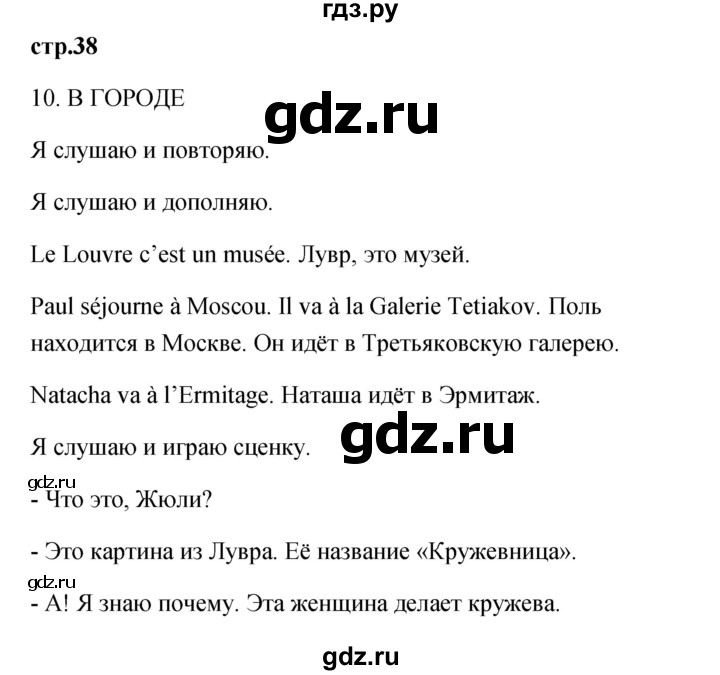 гдз.ру

стр.38

10. В ГОРОДЕ

gdz.ru

Я слушаю и повторяю.

Я слушаю и дополняю.

Le Louvre c'est un musée. Лувр, это музей.

Paul séjourne à Moscou. Il va à la Galerie Tetiakov. Поль находится в Москве. Он идёт в Третьяковскую галерею.

Natacha va à l'Ermitage. Наташа идёт в Эрмитаж.

gdz.ru

Я слушаю и играю сценку.

gdz.ru

- Что это, Жюли?

- Это картина из Лувра. Её название «Кружевница».

gdz.ru

- А! Я знаю почему. Эта женщина делает кружева.

gdz.ru